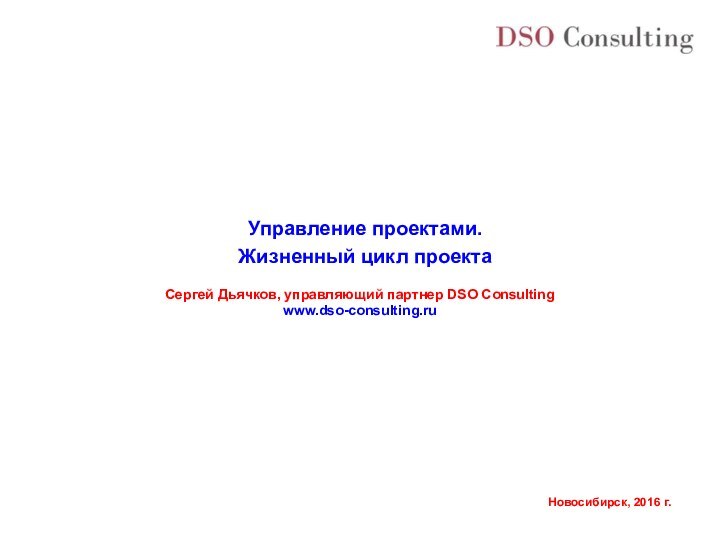 DSO Consulting

Управление проектами.
Жизненный цикл проекта

Сергей Дьячков, управляющий партнер DSO Consulting
www.dso-consulting.ru

Новосибирск, 2016 г.